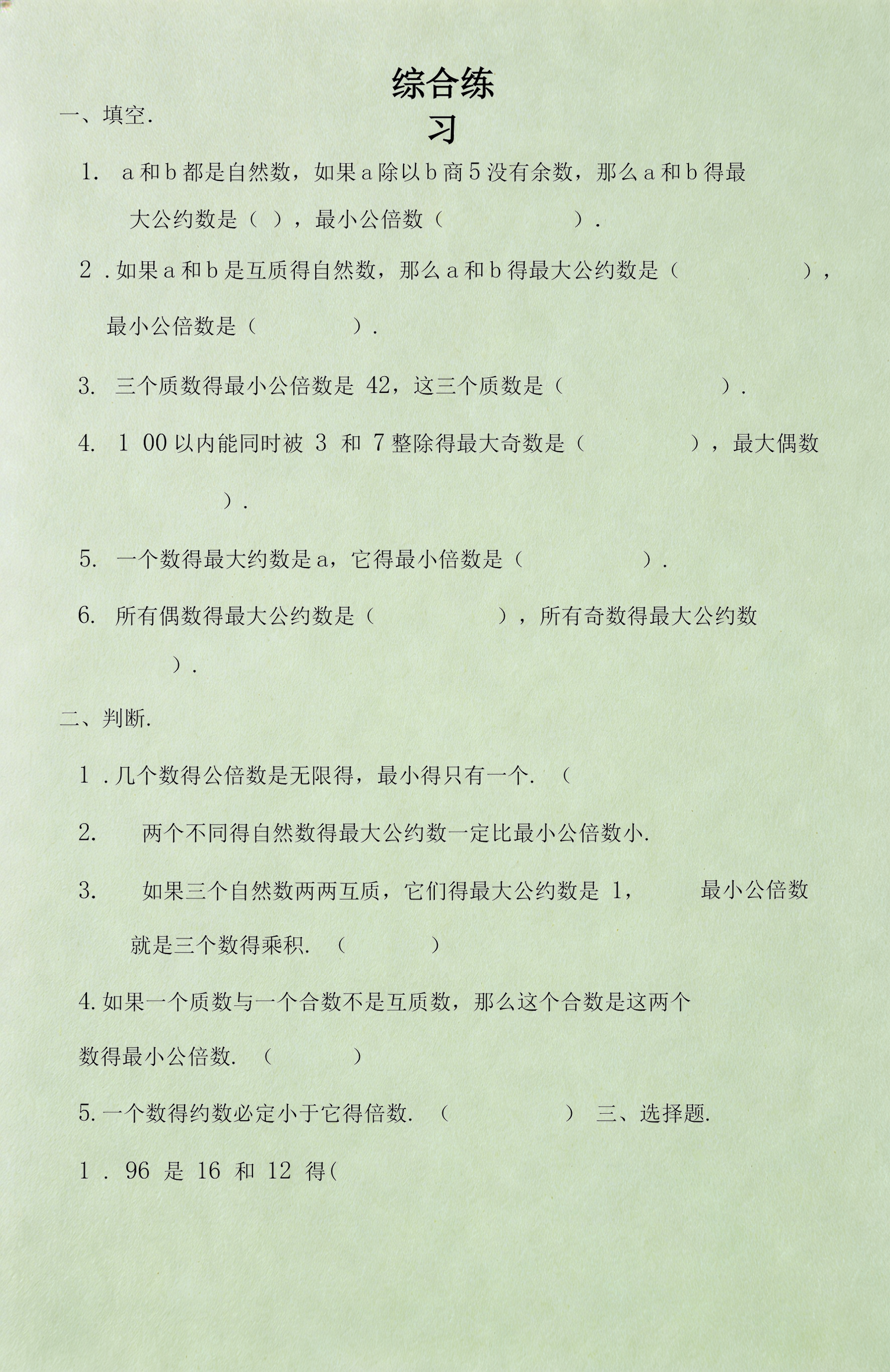 综合练习

一、填空.

1. a 和 b 都是自然数，如果 a 除以 b 商 5 没有余数，那么 a 和 b 得最大公约数是（ ），最小公倍数（ ）.

2 . 如果 a 和 b 是互质得自然数，那么 a 和 b 得最大公约数是（ ），最小公倍数是（ ）.

3. 三个质数得最小公倍数是 42，这三个质数是（ ）.

4. 1 00 以内能同时被 3 和 7 整除得最大奇数是（ ），最大偶数 ）.

5. 一个数得最大约数是 a，它得最小倍数是（ ）.

6. 所有偶数得最大公约数是（ ），所有奇数得最大公约数 ）.

二、判断.

1 . 几个数得公倍数是无限得，最小得只有一个. （

2. 两个不同得自然数得最大公约数一定比最小公倍数小.

3. 如果三个自然数两两互质，它们得最大公约数是 1， 最小公倍数就是三个数得乘积. （ ）

4. 如果一个质数与一个合数不是互质数，那么这个合数是这两个数得最小公倍数. （ ）

5. 一个数得约数必定小于它得倍数. （ ） 三、选择题.

1 . 96 是 16 和 12 得(